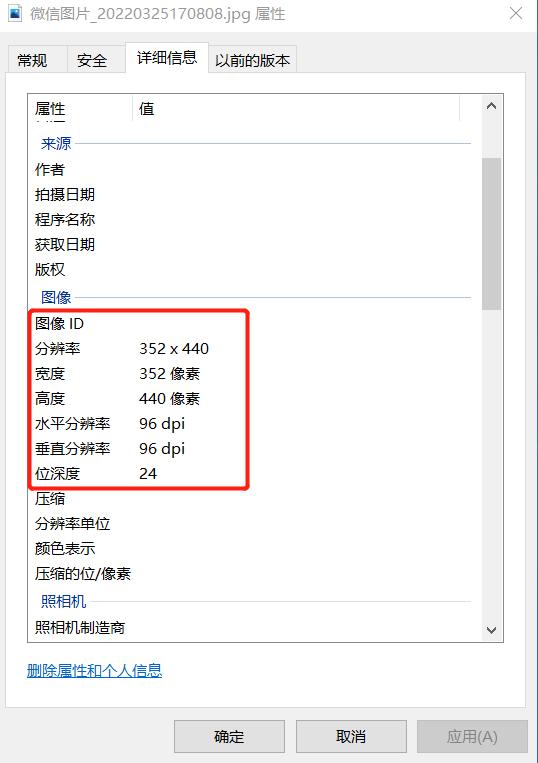 微信图片_20220325170808.jpg 属性

常规 安全 详细信息 以前的版本

| 属性 | 值 |
|---|---|
| 来源 | |
| 作者 | |
| 拍摄日期 | |
| 程序名称 | |
| 获取日期 | |
| 版权 | |
| 图像 | |
| 图像 ID | |
| 分辨率 | 352 x 440 |
| 宽度 | 352 像素 |
| 高度 | 440 像素 |
| 水平分辨率 | 96 dpi |
| 垂直分辨率 | 96 dpi |
| 位深度 | 24 |
| 压缩 | |
| 分辨率单位 | |
| 颜色表示 | |
| 压缩的位/像素 | |
| 照相机 | |
| 照相机制造商 | |

删除属性和个人信息

确定 取消 应用(A)